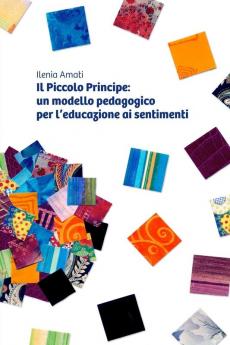 Ilenia Amati
Il Piccolo Principe: un modello pedagogico per l'educazione ai sentimenti